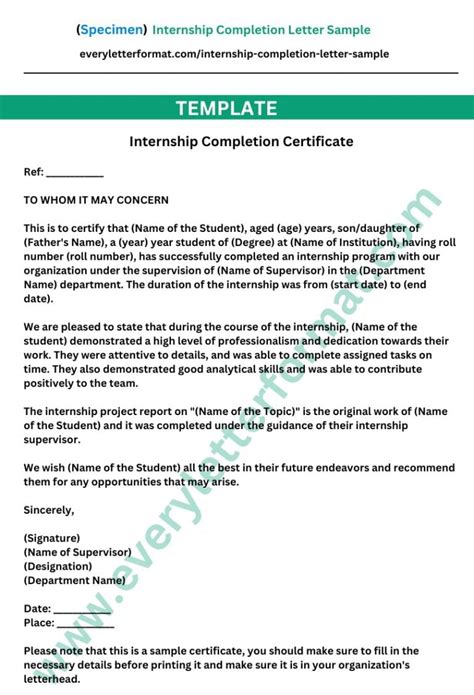 (Specimen) Internship Completion Letter Sample

everyletterformat.com/internship-completion-letter-sample

TEMPLATE

Internship Completion Certificate

Ref: __________

TO WHOM IT MAY CONCERN

This is to certify that (Name of the Student), aged (age) years, son/daughter of (Father's Name), a (year) year student of (Degree) at (Name of Institution), having roll number (roll number), has successfully completed an internship program with our organization under the supervision of (Name of Supervisor) in the (Department Name) department. The duration of the internship was from (start date) to (end date).

We are pleased to state that during the course of the internship, (Name of the student) demonstrated a high level of professionalism and dedication towards their work. They were attentive to details, and was able to complete assigned tasks on time. They also demonstrated good analytical skills and was able to contribute positively to the team.

The internship project report on "(Name of the Topic)" is the original work of (Name of the Student) and it was completed under the guidance of their internship supervisor.

We wish (Name of the Student) all the best in their future endeavors and recommend them for any opportunities that may arise.

Sincerely,

(Signature)
(Name of Supervisor)
(Designation)
(Department Name)

Date: __________
Place: __________

Please note that this is a sample certificate, you should make sure to fill in the necessary details before printing it and make sure it is in your organization's letterhead.

www.everyletterformat.com